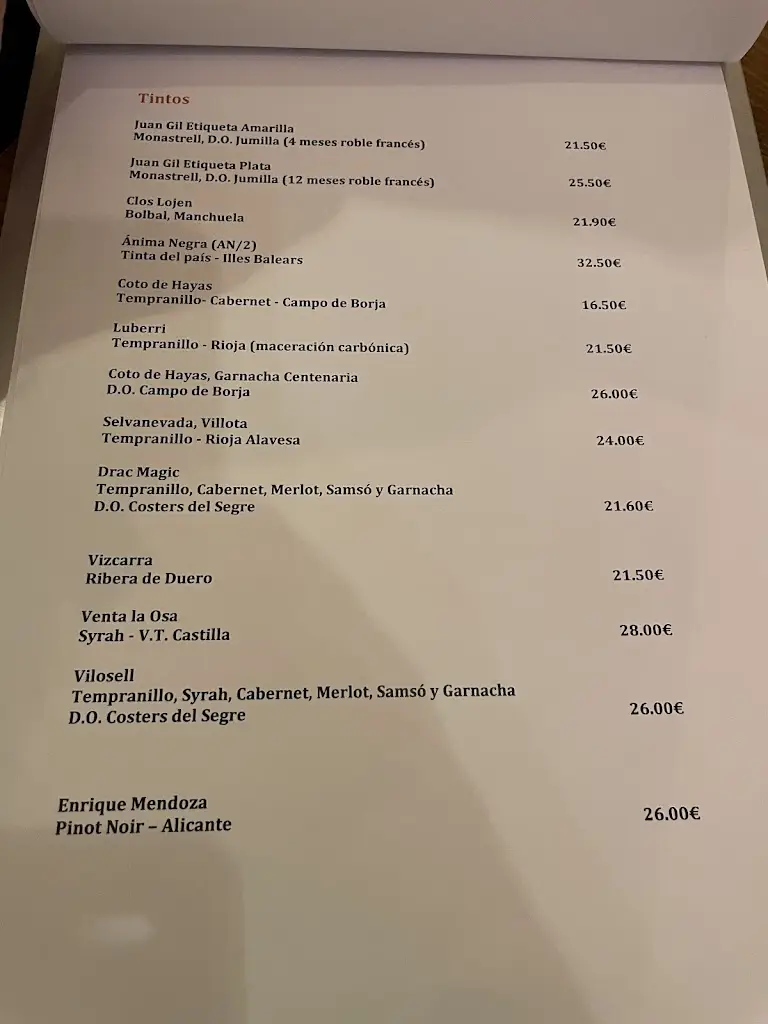 Tintos

Juan Gil Etiqueta Amarilla
Monastrell, D.O. Jumilla (4 meses roble francés) 21.50€

Juan Gil Etiqueta Plata
Monastrell, D.O. Jumilla (12 meses roble francés) 25.50€

Clos Lojen
Bolbal, Manchuela 21.90€

Ánima Negra (AN/2)
Tinta del país - Illes Balears 32.50€

Coto de Hayas
Tempranillo- Cabernet - Campo de Borja 16.50€

Luberri
Tempranillo - Rioja (maceración carbónica) 21.50€

Coto de Hayas, Garnacha Centenaria
D.O. Campo de Borja 26.00€

Selvanevada, Villota
Tempranillo - Rioja Alavesa 24.00€

Drac Magic
Tempranillo, Cabernet, Merlot, Samsó y Garnacha
D.O. Costers del Segre 21.60€

Vizcarra
Ribera de Duero 21.50€

Venta la Osa
Syrah - V.T. Castilla 28.00€

Vilosell
Tempranillo, Syrah, Cabernet, Merlot, Samsó y Garnacha
D.O. Costers del Segre 26.00€

Enrique Mendoza
Pinot Noir – Alicante 26.00€